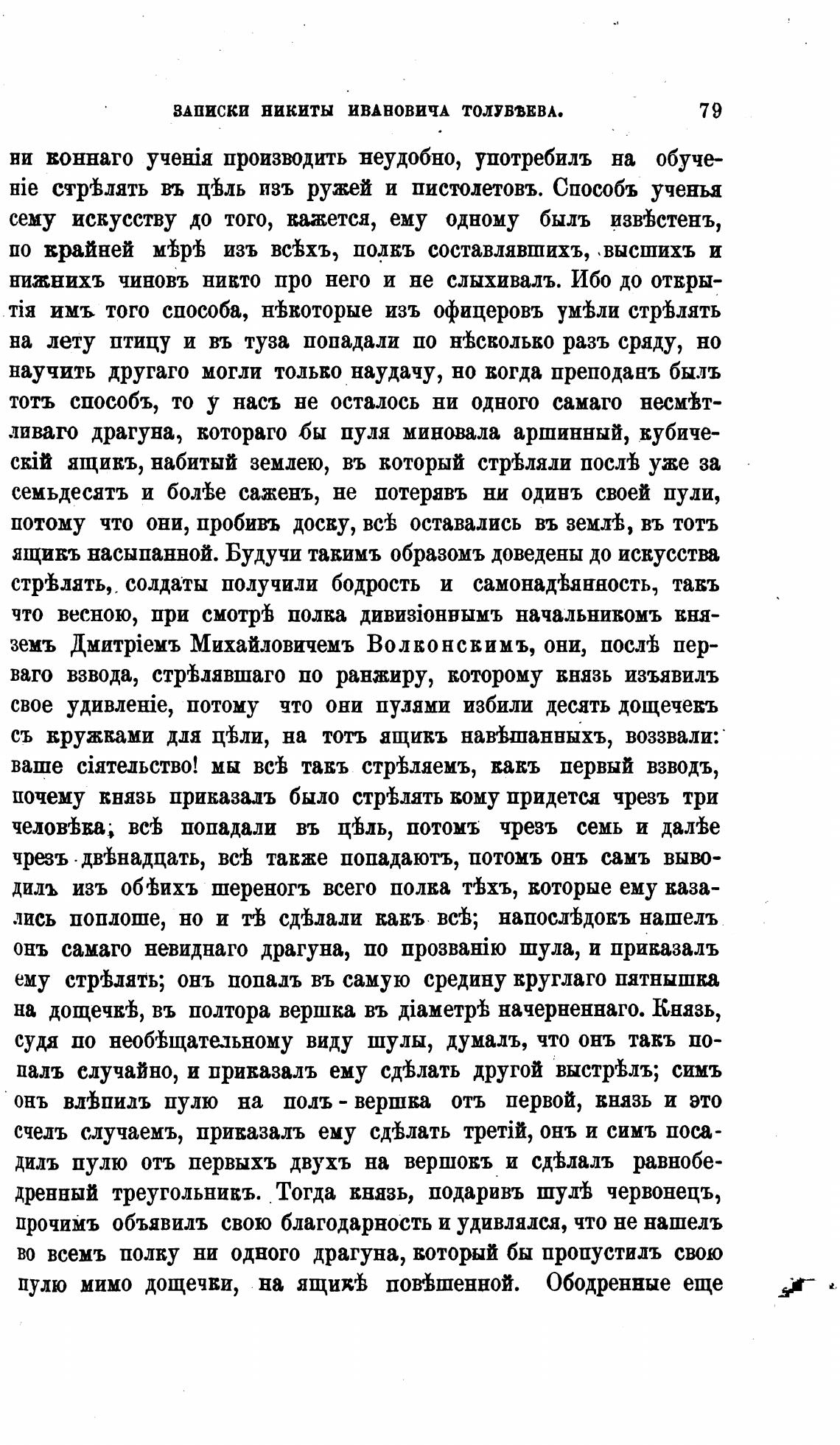 ЗАПИСКИ НИКИТЫ ИВАНОВИЧА ТОЛУБѢЕВА. 79

ни коннаго ученія производить неудобно, употребилъ на обученіе стрѣлять въ цѣль изъ ружей и пистолетовъ. Способъ ученья сему искусству до того, кажется, ему одному былъ извѣстенъ, по крайней мѣрѣ изъ всѣхъ, полкъ составлявшихъ, высшихъ и нижнихъ чиновъ никто про него и не слыхивалъ. Ибо до открытія имъ того способа, нѣкоторые изъ офицеровъ умѣли стрѣлять на лету птицу и въ туза попадали по нѣсколько разъ сряду, но научить другаго могли только наудачу, но когда преподанъ былъ тотъ способъ, то у насъ не осталось ни одного самаго несмѣтливаго драгуна, котораго бы пуля миновала аршинный, кубическій ящикъ, набитый землею, въ который стрѣляли послѣ уже за семьдесятъ и болѣе саженъ, не потерявъ ни одинъ своей пули, потому что они, пробивъ доску, всѣ оставались въ землѣ, въ тотъ ящикъ насыпанной. Будучи такимъ образомъ доведены до искусства стрѣлять, солдаты получили бодрость и самонадѣянность, такъ что весною, при смотрѣ полка дивизіоннымъ начальникомъ княземъ Дмитріемъ Михайловичемъ Волконскимъ, они, послѣ перваго взвода, стрѣлявшаго по ранжиру, которому князь изъявилъ свое удивленіе, потому что они пулями избили десять дощечекъ съ кружками для цѣли, на тотъ ящикъ навѣшанныхъ, воззвали: ваше сіятельство! мы всѣ такъ стрѣляемъ, какъ первый взводъ, почему князь приказалъ было стрѣлять кому придется чрезъ три человѣка, всѣ попадали въ цѣль, потомъ чрезъ семь и далѣе чрезъ двѣнадцать, всѣ также попадаютъ, потомъ онъ самъ выводилъ изъ обѣихъ шереногъ всего полка тѣхъ, которые ему казались поплоше, но и тѣ сдѣлали какъ всѣ; напослѣдокъ нашелъ онъ самаго невиднаго драгуна, по прозванію шула, и приказалъ ему стрѣлять; онъ попалъ въ самую средину круглаго пятнышка на дощечкѣ, въ полтора вершка въ діаметрѣ начерненнаго. Князь, судя по необѣщательному виду шулы, думалъ, что онъ такъ попалъ случайно, и приказалъ ему сдѣлать другой выстрѣлъ; симъ онъ влѣпилъ пулю на полъ-вершка отъ первой, князь и это счелъ случаемъ, приказалъ ему сдѣлать третій, онъ и симъ посадилъ пулю отъ первыхъ двухъ на вершокъ и сдѣлалъ равнобедренный треугольникъ. Тогда князь, подаривъ шулѣ червонецъ, прочимъ объявилъ свою благодарность и удивлялся, что не нашелъ во всемъ полку ни одного драгуна, который бы пропустилъ свою пулю мимо дощечки, на ящикѣ повѣшенной. Ободренные еще